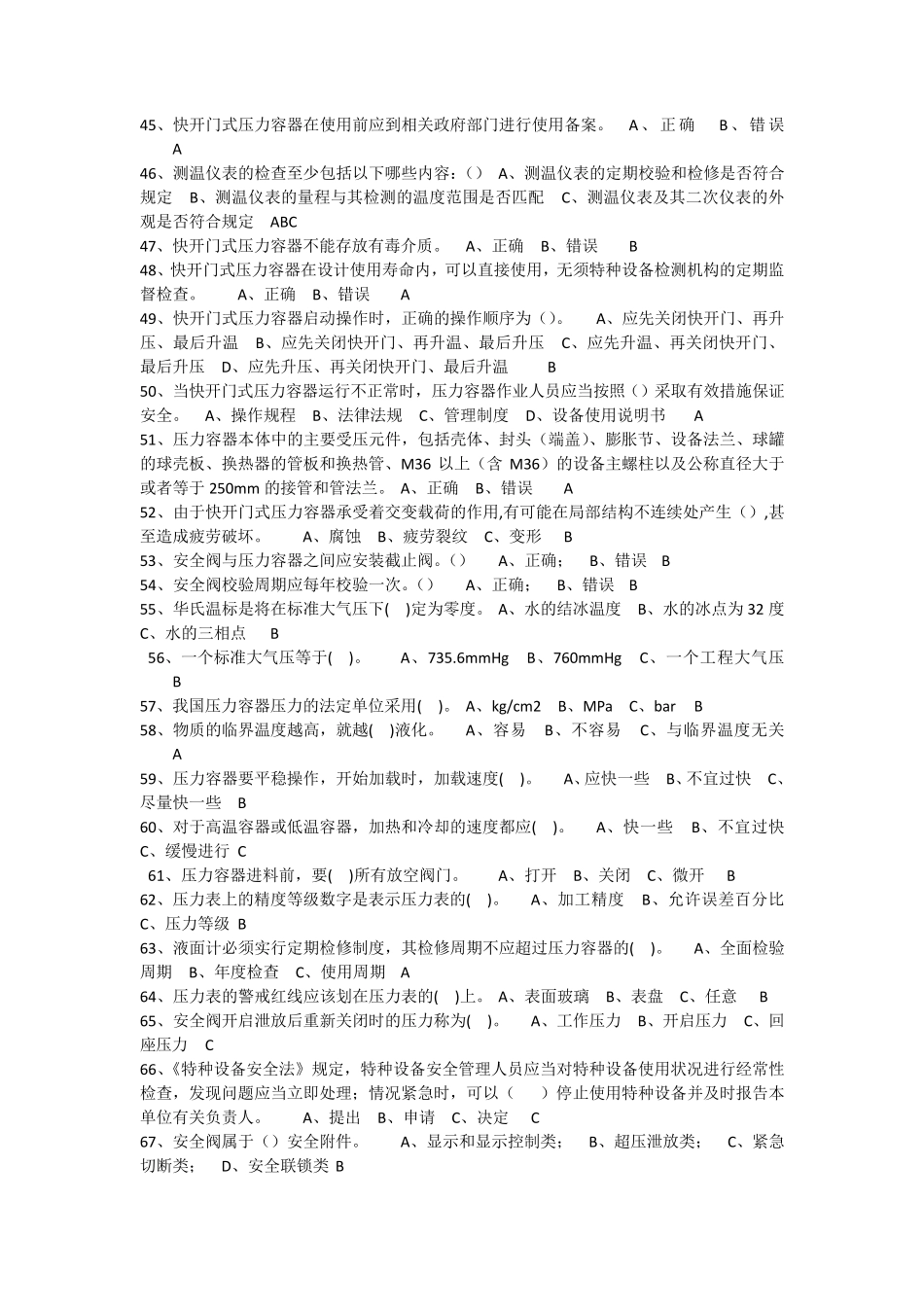 45、快开门式压力容器在使用前应到相关政府部门进行使用备案。 A、正确 B、错误 A

46、测温仪表的检查至少包括以下哪些内容：() A、测温仪表的定期校验和检修是否符合规定 B、测温仪表的量程与其检测的温度范围是否匹配 C、测温仪表及其二次仪表的外观是否符合规定 ABC

47、快开门式压力容器不能存放有毒介质。 A、正确 B、错误 B

48、快开门式压力容器在设计使用寿命内，可以直接使用，无须特种设备检测机构的定期监督检查。 A、正确 B、错误 A

49、快开门式压力容器启动操作时，正确的操作顺序为()。 A、应先关闭快开门、再升压、最后升温 B、应先关闭快开门、再升温、最后升压 C、应先升温、再关闭快开门、最后升压 D、应先升压、再关闭快开门、最后升温 B

50、当快开门式压力容器运行不正常时，压力容器作业人员应当按照()采取有效措施保证安全。 A、操作规程 B、法律法规 C、管理制度 D、设备使用说明书 A

51、压力容器本体中的主要受压元件，包括壳体、封头（端盖）、膨胀节、设备法兰、球罐的球壳板、换热器的管板和换热管、M36 以上（含 M36）的设备主螺柱以及公称直径大于或者等于 250mm 的接管和管法兰。 A、正确 B、错误 A

52、由于快开门式压力容器承受着交变载荷的作用,有可能在局部结构不连续处产生(),甚至造成疲劳破坏。 A、腐蚀 B、疲劳裂纹 C、变形 B

53、安全阀与压力容器之间应安装截止阀。() A、正确； B、错误 B

54、安全阀校验周期应每年校验一次。() A、正确； B、错误 B

55、华氏温标是将在标准大气压下( )定为零度。 A、水的结冰温度 B、水的冰点为 32 度 C、水的三相点 B

56、一个标准大气压等于( )。 A、735.6mmHg B、760mmHg C、一个工程大气压 B

57、我国压力容器压力的法定单位采用( )。 A、kg/cm2 B、MPa C、bar B

58、物质的临界温度越高，就越( )液化。 A、容易 B、不容易 C、与临界温度无关 A

59、压力容器要平稳操作，开始加载时，加载速度( )。 A、应快一些 B、不宜过快 C、尽量快一些 B

60、对于高温容器或低温容器，加热和冷却的速度都应( )。 A、快一些 B、不宜过快 C、缓慢进行 C

61、压力容器进料前，要( )所有放空阀门。 A、打开 B、关闭 C、微开 B

62、压力表上的精度等级数字是表示压力表的( )。 A、加工精度 B、允许误差百分比 C、压力等级 B

63、液面计必须实行定期检修制度，其检修周期不应超过压力容器的( )。 A、全面检验周期 B、年度检查 C、使用周期 A

64、压力表的警戒红线应该划在压力表的( )上。 A、表面玻璃 B、表盘 C、任意 B

65、安全阀开启泄放后重新关闭时的压力称为( )。 A、工作压力 B、开启压力 C、回座压力 C

66、《特种设备安全法》规定，特种设备安全管理人员应当对特种设备使用状况进行经常性检查，发现问题应当立即处理；情况紧急时，可以（ ）停止使用特种设备并及时报告本单位有关负责人。 A、提出 B、申请 C、决定 C

67、安全阀属于()安全附件。 A、显示和显示控制类； B、超压泄放类； C、紧急切断类； D、安全联锁类 B